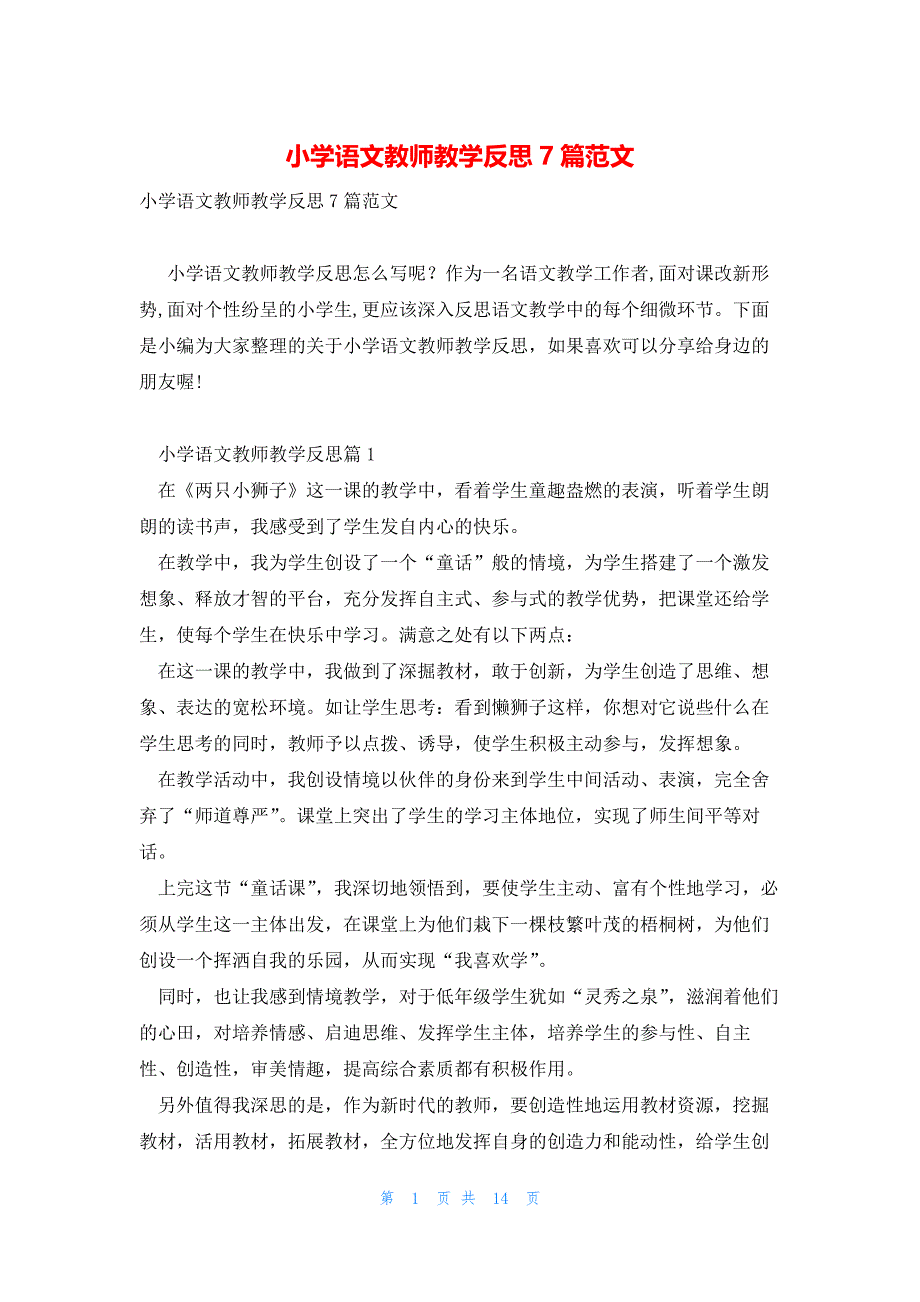 小学语文教师教学反思 7 篇范文

小学语文教师教学反思 7 篇范文

小学语文教师教学反思怎么写呢？作为一名语文教学工作者,面对课改新形势,面对个性纷呈的小学生,更应该深入反思语文教学中的每个细微环节。下面是小编为大家整理的关于小学语文教师教学反思，如果喜欢可以分享给身边的朋友喔!

小学语文教师教学反思篇 1

在《两只小狮子》这一课的教学中，看着学生童趣盎燃的表演，听着学生朗朗的读书声，我感受到了学生发自内心的快乐。

在教学中，我为学生创设了一个“童话”般的情境，为学生搭建了一个激发想象、释放才智的平台，充分发挥自主式、参与式的教学优势，把课堂还给学生，使每个学生在快乐中学习。满意之处有以下两点：

在这一课的教学中，我做到了深掘教材，敢于创新，为学生创造了思维、想象、表达的宽松环境。如让学生思考：看到懒狮子这样，你想对它说些什么在学生思考的同时，教师予以点拨、诱导，使学生积极主动参与，发挥想象。

在教学活动中，我创设情境以伙伴的身份来到学生中间活动、表演，完全舍弃了“师道尊严”。课堂上突出了学生的学习主体地位，实现了师生间平等对话。

上完这节“童话课”，我深切地领悟到，要使学生主动、富有个性地学习，必须从学生这一主体出发，在课堂上为他们栽下一棵枝繁叶茂的梧桐树，为他们创设一个挥洒自我的乐园，从而实现“我喜欢学”。

同时，也让我感到情境教学，对于低年级学生犹如“灵秀之泉”，滋润着他们的心田，对培养情感、启迪思维、发挥学生主体，培养学生的参与性、自主性、创造性，审美情趣，提高综合素质都有积极作用。

另外值得我深思的是，作为新时代的教师，要创造性地运用教材资源，挖掘教材，活用教材，拓展教材，全方位地发挥自身的创造力和能动性，给学生创

第 1 页 共 14 页